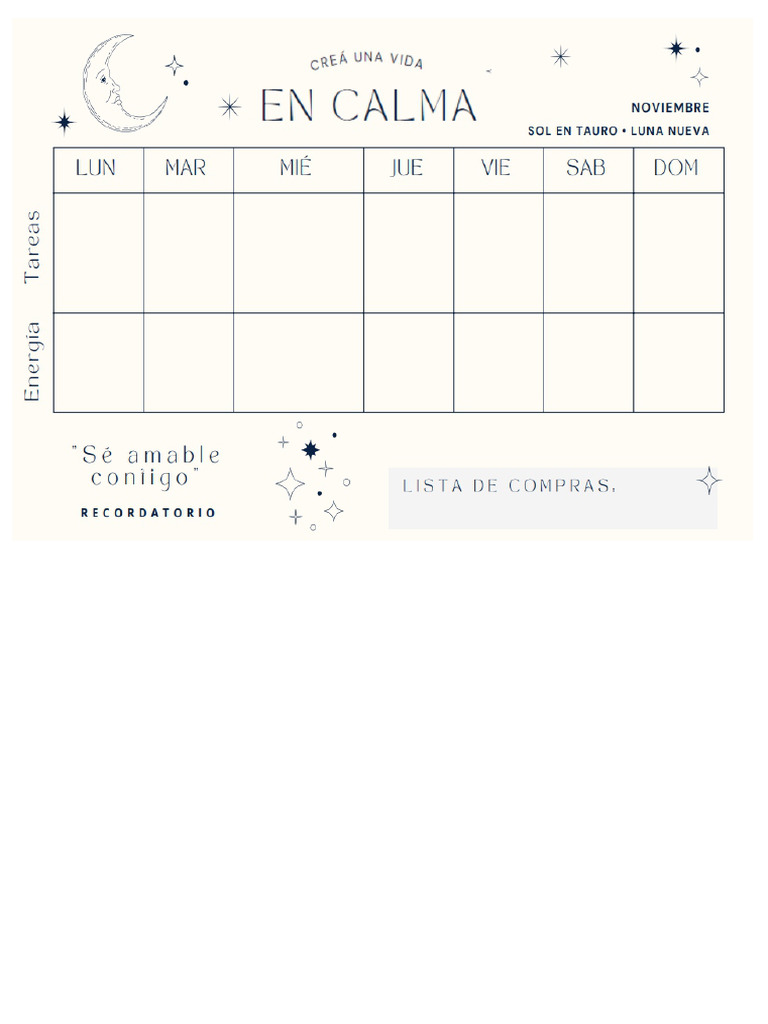 CREÁ UNA VIDA
EN CALMA

NOVIEMBRE
SOL EN TAURO • LUNA NUEVA

| | LUN | MAR | MIÉ | JUE | VIE | SAB | DOM |
|---|---|---|---|---|---|---|---|
| Tareas | | | | | | | |
| Energía | | | | | | | |

"Sé amable coniigo"
RECORDATORIO

LISTA DE COMPRAS.